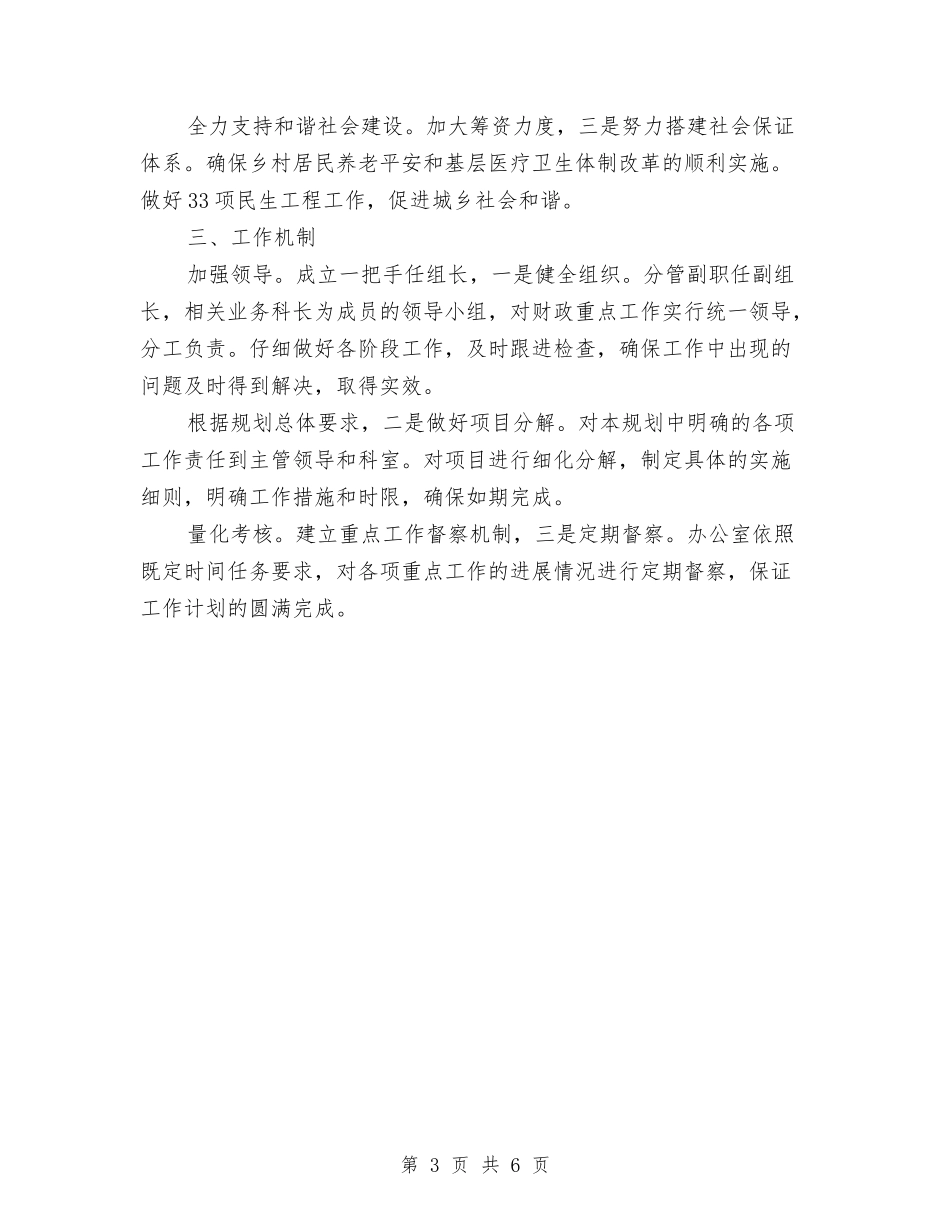 全力支持和谐社会建设。加大筹资力度，三是努力搭建社会保证体系。确保乡村居民养老平安和基层医疗卫生体制改革的顺利实施。做好33项民生工程工作，促进城乡社会和谐。

三、工作机制

加强领导。成立一把手任组长，一是健全组织。分管副职任副组长，相关业务科长为成员的领导小组，对财政重点工作实行统一领导，分工负责。仔细做好各阶段工作，及时跟进检查，确保工作中出现的问题及时得到解决，取得实效。

根据规划总体要求，二是做好项目分解。对本规划中明确的各项工作责任到主管领导和科室。对项目进行细化分解，制定具体的实施细则，明确工作措施和时限，确保如期完成。

量化考核。建立重点工作督察机制，三是定期督察。办公室依照既定时间任务要求，对各项重点工作的进展情况进行定期督察，保证工作计划的圆满完成。

第 3 页 共 6 页